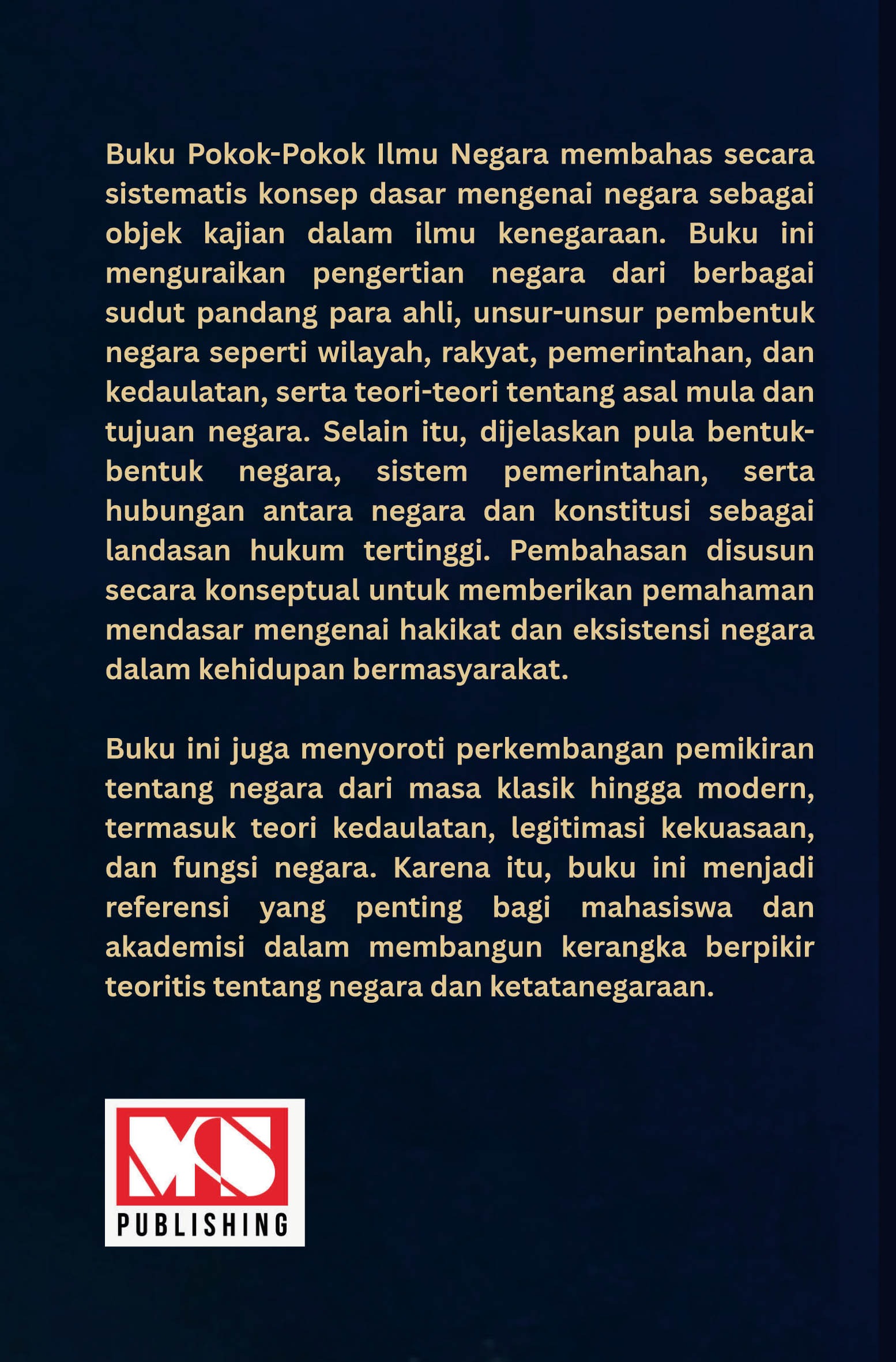 Buku Pokok-Pokok Ilmu Negara membahas secara sistematis konsep dasar mengenai negara sebagai objek kajian dalam ilmu kenegaraan. Buku ini menguraikan pengertian negara dari berbagai sudut pandang para ahli, unsur-unsur pembentuk negara seperti wilayah, rakyat, pemerintahan, dan kedaulatan, serta teori-teori tentang asal mula dan tujuan negara. Selain itu, dijelaskan pula bentuk-bentuk negara, sistem pemerintahan, serta hubungan antara negara dan konstitusi sebagai landasan hukum tertinggi. Pembahasan disusun secara konseptual untuk memberikan pemahaman mendasar mengenai hakikat dan eksistensi negara dalam kehidupan bermasyarakat.

Buku ini juga menyoroti perkembangan pemikiran tentang negara dari masa klasik hingga modern, termasuk teori kedaulatan, legitimasi kekuasaan, dan fungsi negara. Karena itu, buku ini menjadi referensi yang penting bagi mahasiswa dan akademisi dalam membangun kerangka berpikir teoritis tentang negara dan ketatanegaraan.

MS
PUBLISHING